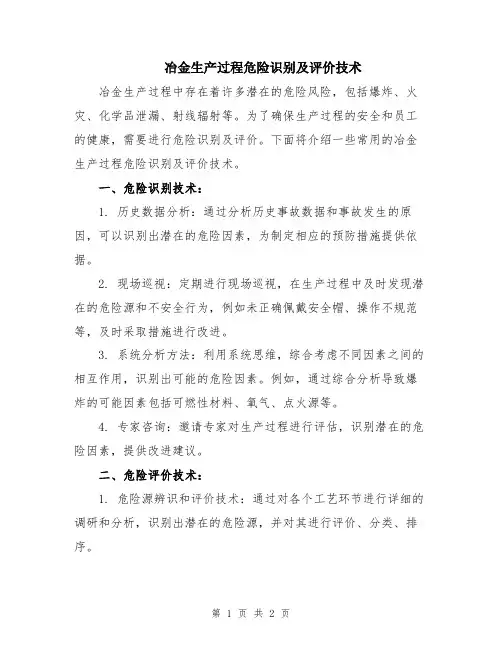 冶金生产过程危险识别及评价技术

冶金生产过程中存在着许多潜在的危险风险，包括爆炸、火灾、化学品泄漏、射线辐射等。为了确保生产过程的安全和员工的健康，需要进行危险识别及评价。下面将介绍一些常用的冶金生产过程危险识别及评价技术。

一、危险识别技术：

1. 历史数据分析：通过分析历史事故数据和事故发生的原因，可以识别出潜在的危险因素，为制定相应的预防措施提供依据。

2. 现场巡视：定期进行现场巡视，在生产过程中及时发现潜在的危险源和不安全行为，例如未正确佩戴安全帽、操作不规范等，及时采取措施进行改进。

3. 系统分析方法：利用系统思维，综合考虑不同因素之间的相互作用，识别出可能的危险因素。例如，通过综合分析导致爆炸的可能因素包括可燃性材料、氧气、点火源等。

4. 专家咨询：邀请专家对生产过程进行评估，识别潜在的危险因素，提供改进建议。

二、危险评价技术：

1. 危险源辨识和评价技术：通过对各个工艺环节进行详细的调研和分析，识别出潜在的危险源，并对其进行评价、分类、排序。

第 1 页 共 2 页